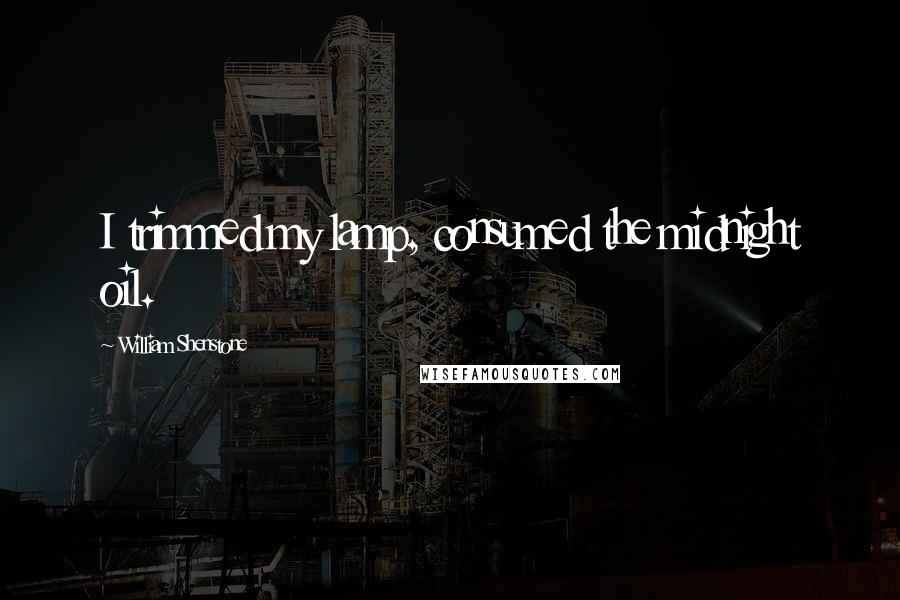 I trimmed my lamp, consumed the midnight oil.

~ William Shenstone

WISEFAMOUSQUOTES.COM